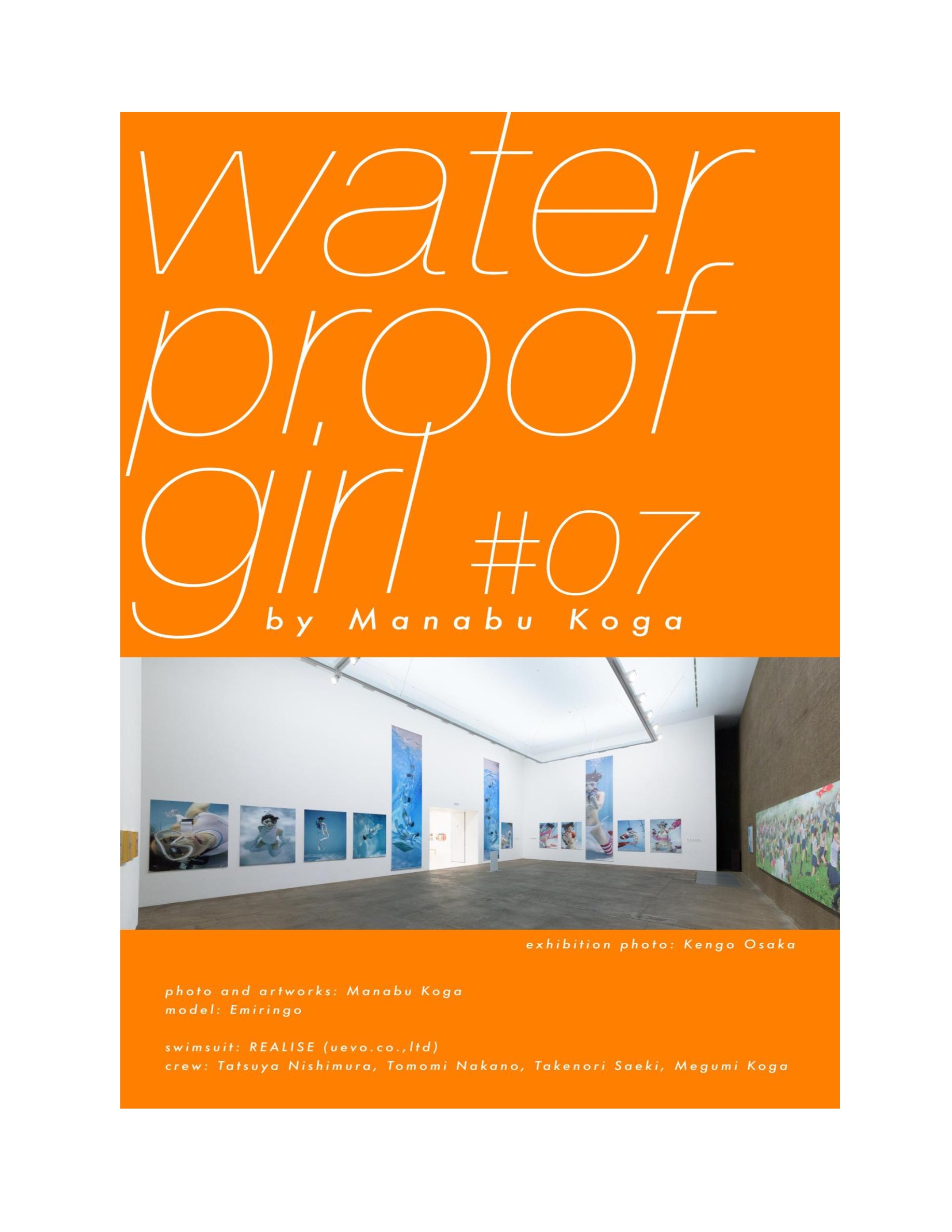 water
proof
girl #07
by Manabu Koga

exhibition photo: Kengo Osaka

photo and artworks: Manabu Koga
model: Emiringo

swimsuit: REALISE (uevo.co.,ltd)
crew: Tatsuya Nishimura, Tomomi Nakano, Takenori Saeki, Megumi Koga